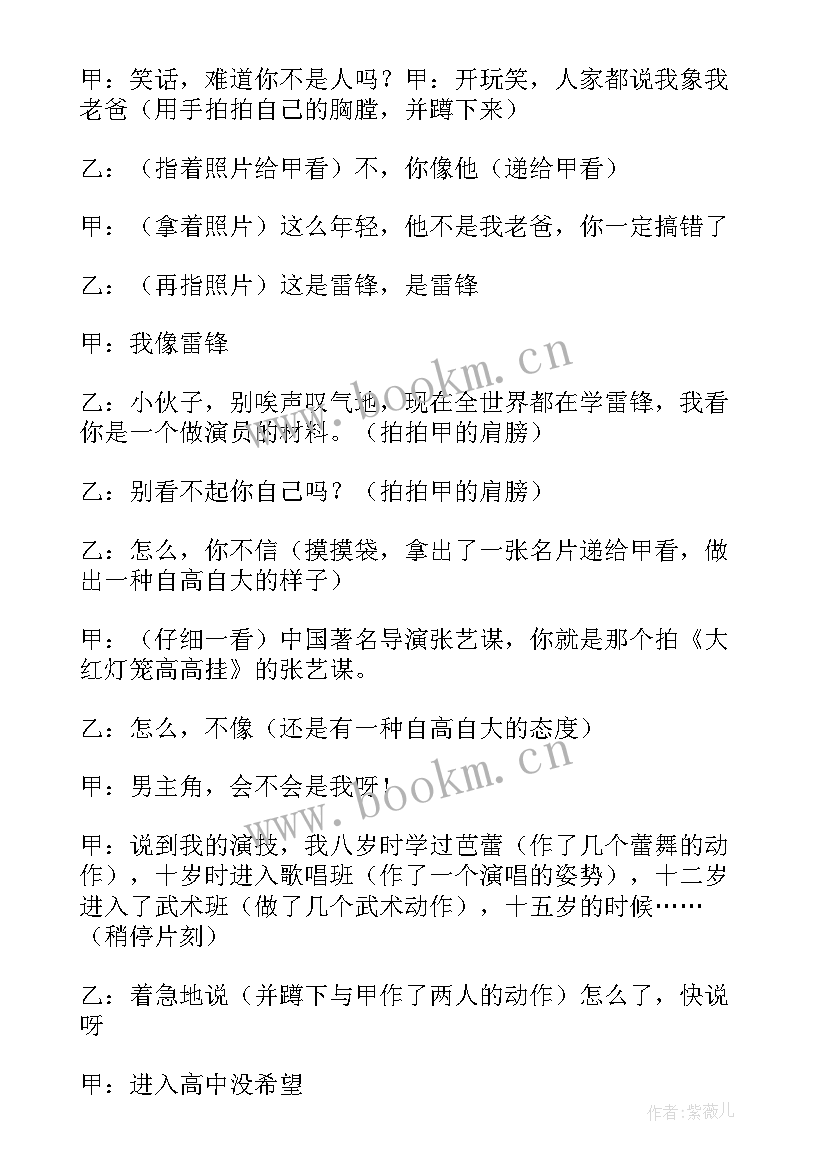 甲：笑话，难道你不是人吗？甲：开玩笑，人家都说我象我老爸（用手拍拍自己的胸膛，并蹲下来）

乙：（指着照片给甲看）不，你像他（递给甲看）

甲：（拿着照片）这么年轻，他不是我老爸，你一定搞错了

乙：（再指照片）这是雷锋，是雷锋

甲：我像雷锋

乙：小伙子，别唉声叹气地，现在全世界都在学雷锋，我看你是一个做演员的材料。（拍拍甲的肩膀）

乙：别看不起你自己吗？（拍拍甲的肩膀）

乙：怎么，你不信（摸摸袋，拿出了一张名片递给甲看，做出一种自高自大的样子）

甲：（仔细一看）中国著名导演张艺谋，你就是那个拍《大红灯笼高高挂》的张艺谋。

乙：怎么，不像（还是有一种自高自大的态度）

甲：男主角，会不会是我呀！

甲：说到我的演技，我八岁时学过芭蕾（作了几个蕾舞的动作），十岁时进入歌唱班（作了一个演唱的姿势），十二岁进入了武术班（做了几个武术动作），十五岁的时候……（稍停片刻）

乙：着急地说（并蹲下与甲作了两人的动作）怎么了，快说呀

甲：进入高中没希望

www.bookm.cn

www.bookm.cn

作者：紫薇儿